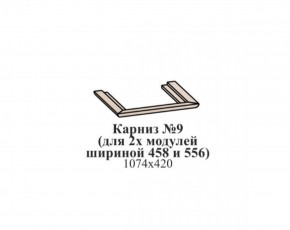 Карниз №9
(для 2х модулей
шириной 458 и 556)
1074х420